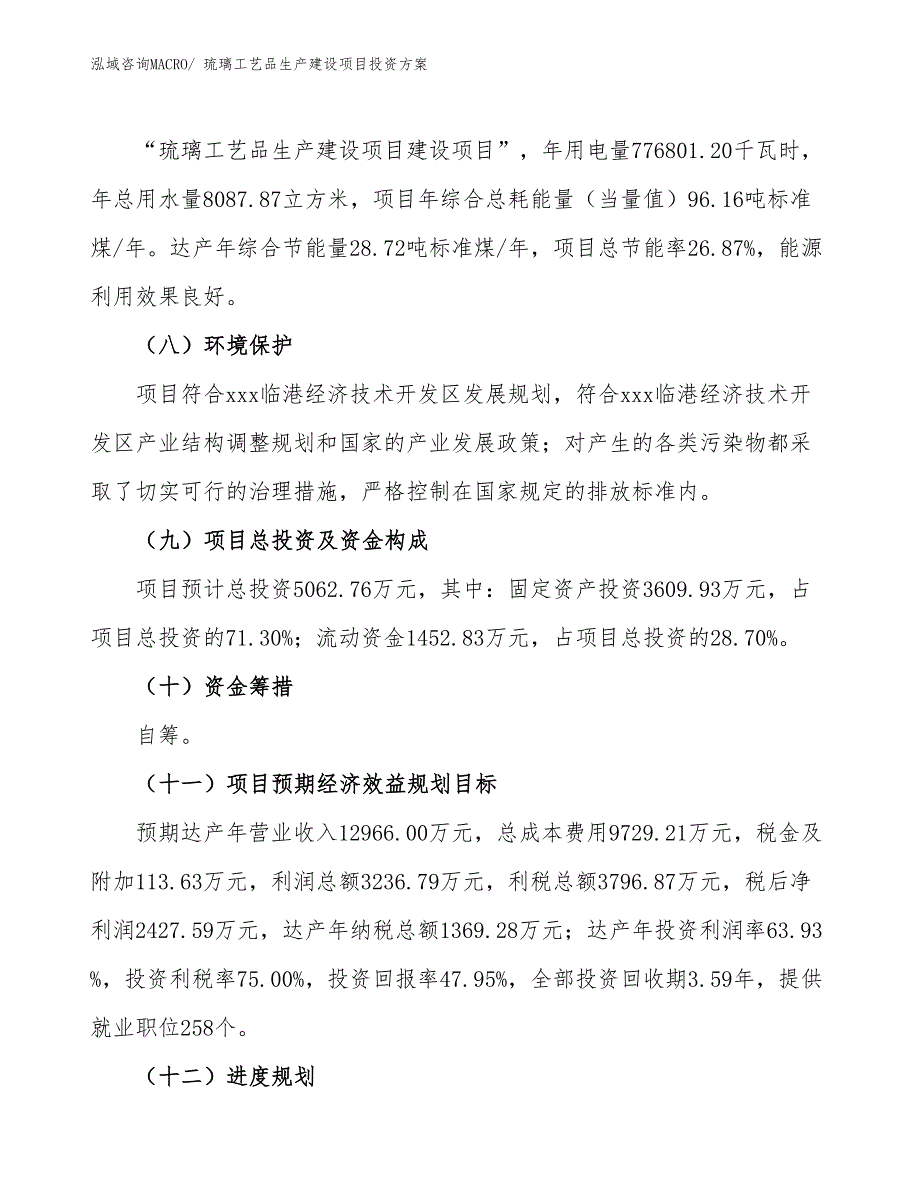 泓域咨询MACRO/ 琉璃工艺品生产建设项目投资方案

“琉璃工艺品生产建设项目建设项目”，年用电量776801.20千瓦时，年总用水量8087.87立方米，项目年综合总耗能量（当量值）96.16吨标准煤/年。达产年综合节能量28.72吨标准煤/年，项目总节能率26.87%，能源利用效果良好。

（八）环境保护

项目符合xxx临港经济技术开发区发展规划，符合xxx临港经济技术开发区产业结构调整规划和国家的产业发展政策；对产生的各类污染物都采取了切实可行的治理措施，严格控制在国家规定的排放标准内。

（九）项目总投资及资金构成

项目预计总投资5062.76万元，其中：固定资产投资3609.93万元，占项目总投资的71.30%；流动资金1452.83万元，占项目总投资的28.70%。

（十）资金筹措

自筹。

（十一）项目预期经济效益规划目标

预期达产年营业收入12966.00万元，总成本费用9729.21万元，税金及附加113.63万元，利润总额3236.79万元，利税总额3796.87万元，税后净利润2427.59万元，达产年纳税总额1369.28万元；达产年投资利润率63.93%，投资利税率75.00%，投资回报率47.95%，全部投资回收期3.59年，提供就业职位258个。

（十二）进度规划